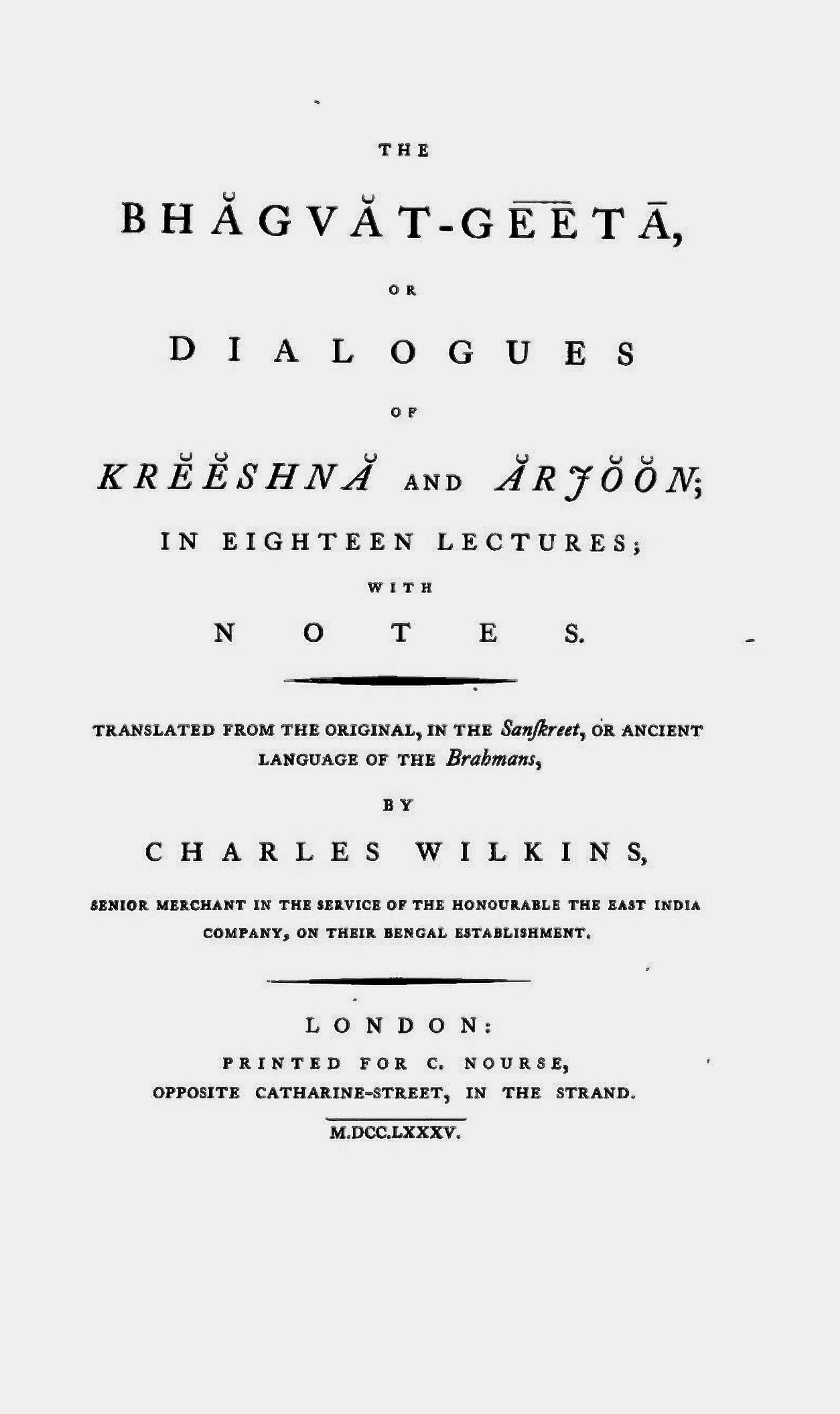 THE

BHĂGVĂT-GĒĒTĀ,

OR

DIALOGUES

OF

KRĔĔSHNĂ AND ĂRJŎŎN;

IN EIGHTEEN LECTURES;

WITH

NOTES.

TRANSLATED FROM THE ORIGINAL, IN THE Sanſkreet, OR ANCIENT LANGUAGE OF THE Brahmans,

BY

CHARLES WILKINS,

SENIOR MERCHANT IN THE SERVICE OF THE HONOURABLE THE EAST INDIA COMPANY, ON THEIR BENGAL ESTABLISHMENT.

LONDON:

PRINTED FOR C. NOURSE,

OPPOSITE CATHARINE-STREET, IN THE STRAND.

M.DCC.LXXXV.